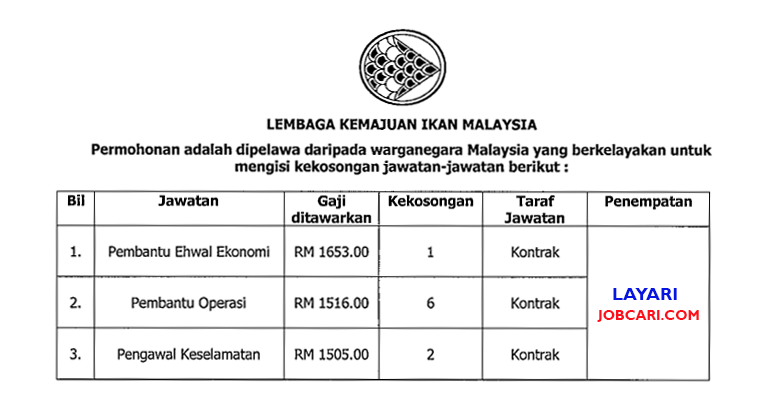 LEMBAGA KEMAJUAN IKAN MALAYSIA

Permohonan adalah dipelawa daripada warganegara Malaysia yang berkelayakan untuk mengisi kekosongan jawatan-jawatan berikut :

| Bil | Jawatan | Gaji ditawarkan | Kekosongan | Taraf Jawatan | Penempatan |
|---|---|---|---|---|---|
| 1. | Pembantu Ehwal Ekonomi | RM 1653.00 | 1 | Kontrak | LAYARI JOBCARI.COM |
| 2. | Pembantu Operasi | RM 1516.00 | 6 | Kontrak | |
| 3. | Pengawal Keselamatan | RM 1505.00 | 2 | Kontrak | |